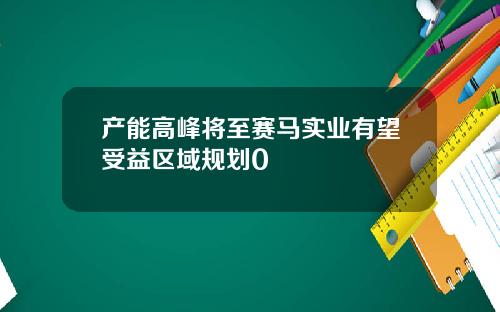 产能高峰将至赛马实业有望受益区域规划0